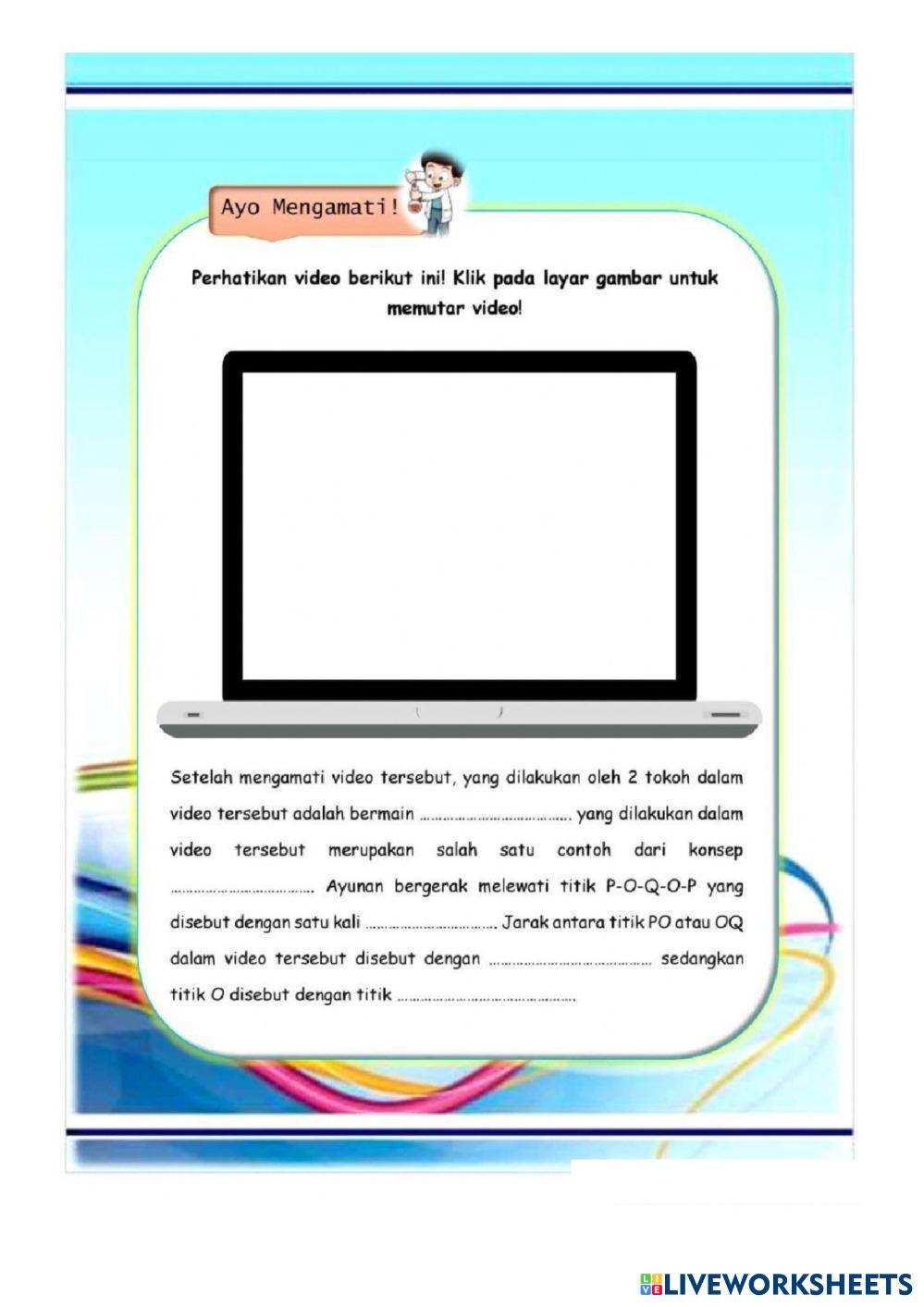 Ayo Mengamati!

Perhatikan video berikut ini! Klik pada layar gambar untuk memutar video!

Setelah mengamati video tersebut, yang dilakukan oleh 2 tokoh dalam video tersebut adalah bermain ____. yang dilakukan dalam video tersebut merupakan salah satu contoh dari konsep ____. Ayunan bergerak melewati titik P-O-Q-O-P yang disebut dengan satu kali ____. Jarak antara titik PO atau OQ dalam video tersebut disebut dengan ____ sedangkan titik O disebut dengan titik ____.

LIVEWORKSHEETS